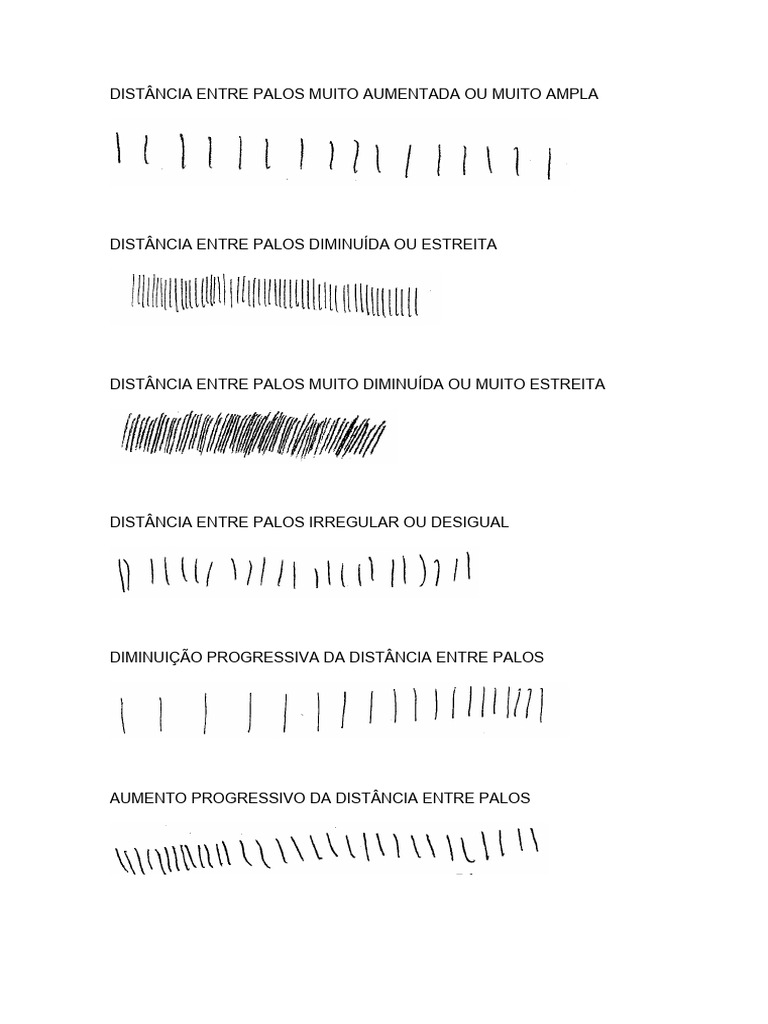 DISTÂNCIA ENTRE PALOS MUITO AUMENTADA OU MUITO AMPLA

DISTÂNCIA ENTRE PALOS DIMINUÍDA OU ESTREITA

DISTÂNCIA ENTRE PALOS MUITO DIMINUÍDA OU MUITO ESTREITA

DISTÂNCIA ENTRE PALOS IRREGULAR OU DESIGUAL

DIMINUIÇÃO PROGRESSIVA DA DISTÂNCIA ENTRE PALOS

AUMENTO PROGRESSIVO DA DISTÂNCIA ENTRE PALOS